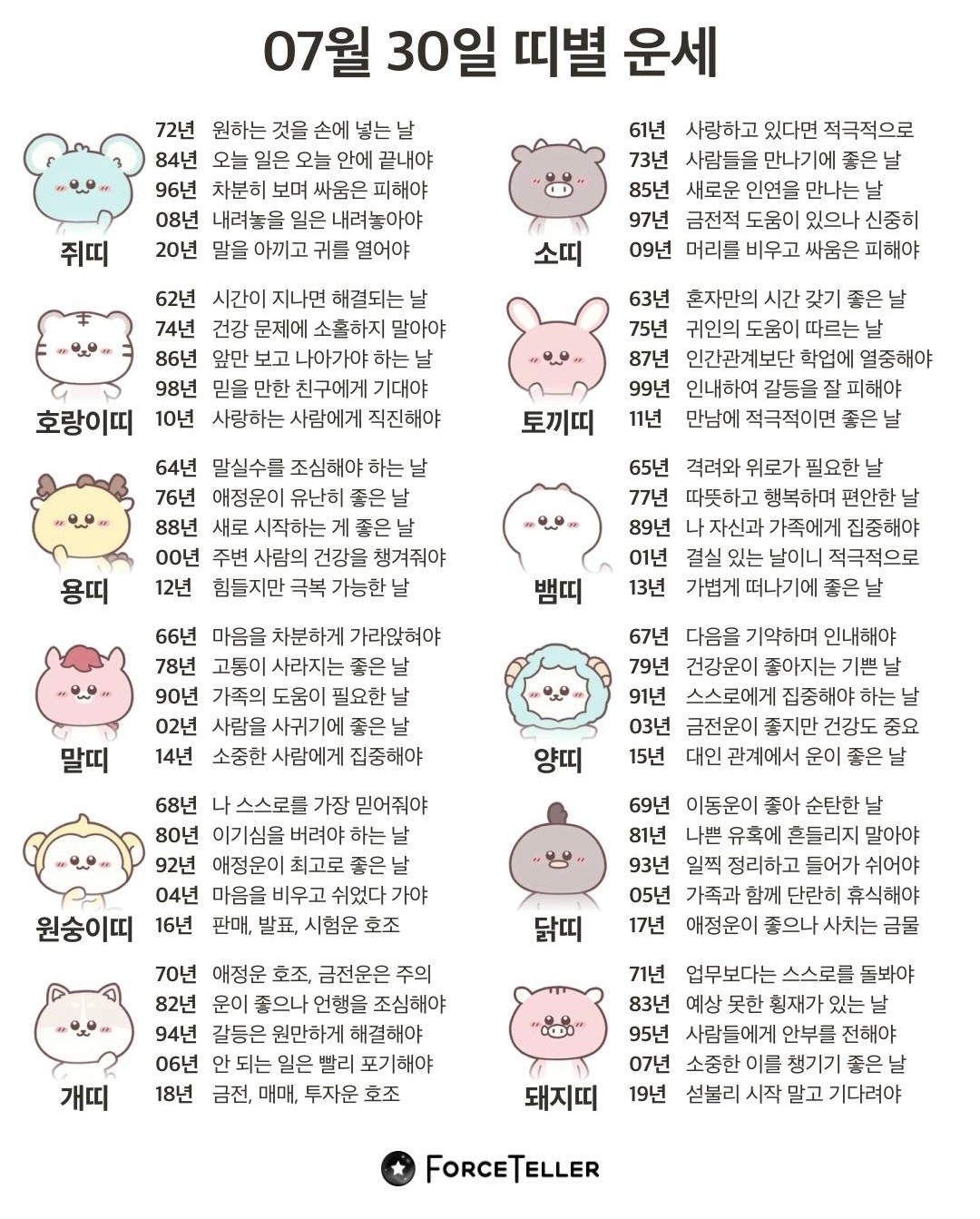 07월 30일 띠별 운세

쥐띠
72년 원하는 것을 손에 넣는 날
84년 오늘 일은 오늘 안에 끝내야
96년 차분히 보며 싸움은 피해야
08년 내려놓을 일은 내려놓아야
20년 말을 아끼고 귀를 열어야

호랑이띠
62년 시간이 지나면 해결되는 날
74년 건강 문제에 소홀하지 말아야
86년 앞만 보고 나아가야 하는 날
98년 믿을 만한 친구에게 기대야
10년 사랑하는 사람에게 직진해야

용띠
64년 말실수를 조심해야 하는 날
76년 애정운이 유난히 좋은 날
88년 새로 시작하는 게 좋은 날
00년 주변 사람의 건강을 챙겨줘야
12년 힘들지만 극복 가능한 날

말띠
66년 마음을 차분하게 가라앉혀야
78년 고통이 사라지는 좋은 날
90년 가족의 도움이 필요한 날
02년 사람을 사귀기에 좋은 날
14년 소중한 사람에게 집중해야

원숭이띠
68년 나 스스로를 가장 믿어줘야
80년 이기심을 버려야 하는 날
92년 애정운이 최고로 좋은 날
04년 마음을 비우고 쉬었다 가야
16년 판매, 발표, 시험운 호조

개띠
70년 애정운 호조, 금전운은 주의
82년 운이 좋으나 언행을 조심해야
94년 갈등은 원만하게 해결해야
06년 안 되는 일은 빨리 포기해야
18년 금전, 매매, 투자운 호조

소띠
61년 사랑하고 있다면 적극적으로
73년 사람들을 만나기에 좋은 날
85년 새로운 인연을 만나는 날
97년 금전적 도움이 있으나 신중히
09년 머리를 비우고 싸움은 피해야

토끼띠
63년 혼자만의 시간 갖기 좋은 날
75년 귀인의 도움이 따르는 날
87년 인간관계보단 학업에 열중해야
99년 인내하여 갈등을 잘 피해야
11년 만남에 적극적이면 좋은 날

뱀띠
65년 격려와 위로가 필요한 날
77년 따뜻하고 행복하며 편안한 날
89년 나 자신과 가족에게 집중해야
01년 결실 있는 날이니 적극적으로
13년 가볍게 떠나기에 좋은 날

양띠
67년 다음을 기약하며 인내해야
79년 건강운이 좋아지는 기쁜 날
91년 스스로에게 집중해야 하는 날
03년 금전운이 좋지만 건강도 중요
15년 대인 관계에서 운이 좋은 날

닭띠
69년 이동운이 좋아 순탄한 날
81년 나쁜 유혹에 흔들리지 말아야
93년 일찍 정리하고 들어가 쉬어야
05년 가족과 함께 단란히 휴식해야
17년 애정운이 좋으나 사치는 금물

돼지띠
71년 업무보다는 스스로를 돌봐야
83년 예상 못한 횡재가 있는 날
95년 사람들에게 안부를 전해야
07년 소중한 이를 챙기기 좋은 날
19년 섣불리 시작 말고 기다려야

FORCETELLER